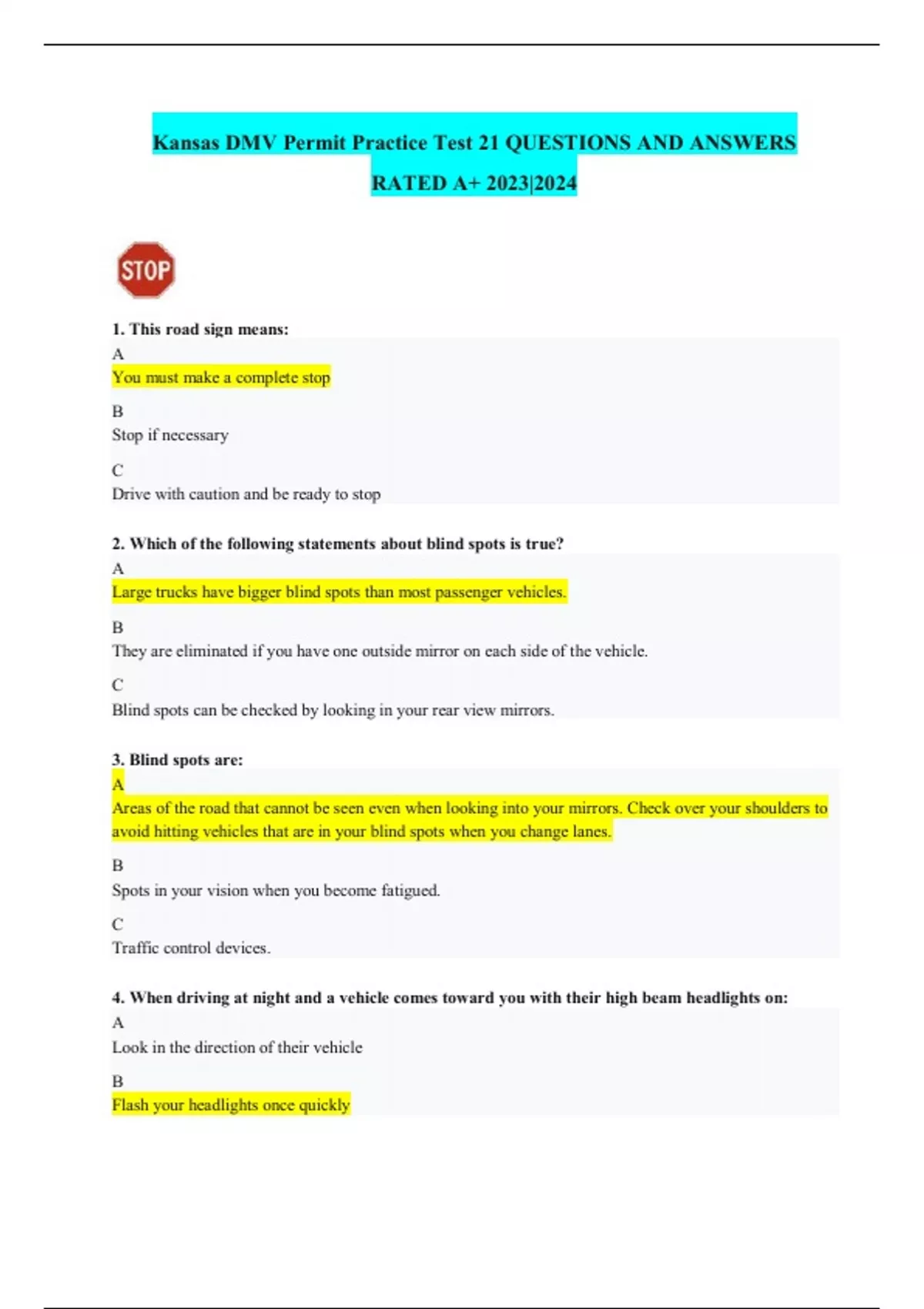 Kansas DMV Permit Practice Test 21 QUESTIONS AND ANSWERS RATED A+ 2023|2024

STOP

1. This road sign means:
A
You must make a complete stop
B
Stop if necessary
C
Drive with caution and be ready to stop

2. Which of the following statements about blind spots is true?
A
Large trucks have bigger blind spots than most passenger vehicles.
B
They are eliminated if you have one outside mirror on each side of the vehicle.
C
Blind spots can be checked by looking in your rear view mirrors.

3. Blind spots are:
A
Areas of the road that cannot be seen even when looking into your mirrors. Check over your shoulders to avoid hitting vehicles that are in your blind spots when you change lanes.
B
Spots in your vision when you become fatigued.
C
Traffic control devices.

4. When driving at night and a vehicle comes toward you with their high beam headlights on:
A
Look in the direction of their vehicle
B
Flash your headlights once quickly